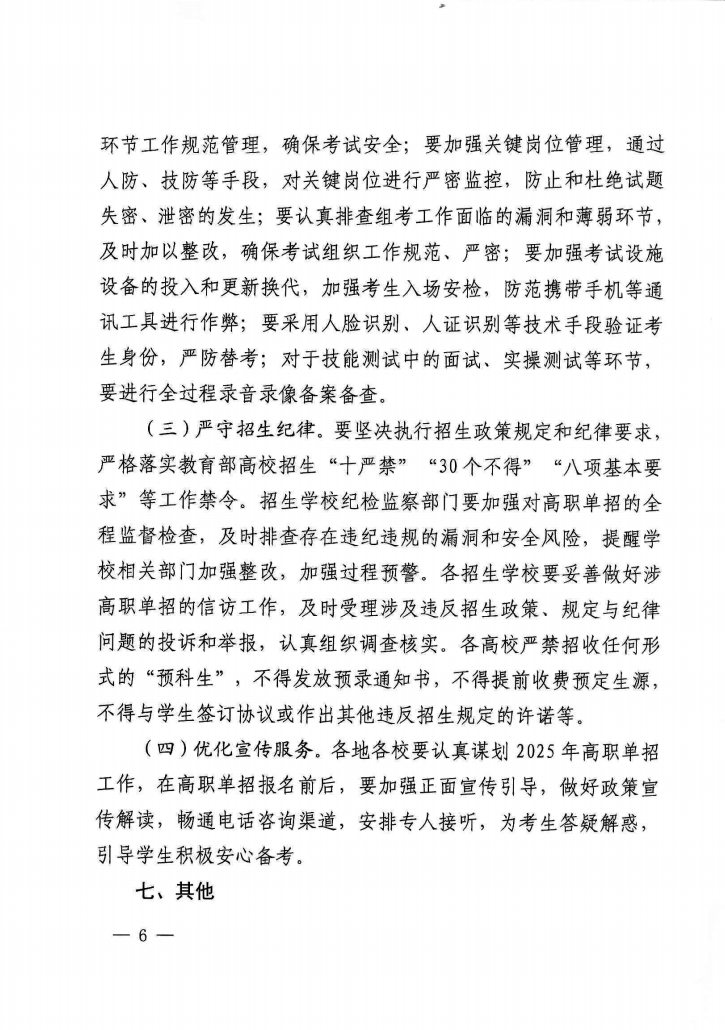 环节工作规范管理，确保考试安全；要加强关键岗位管理，通过人防、技防等手段，对关键岗位进行严密监控，防止和杜绝试题失密、泄密的发生；要认真排查组考工作面临的漏洞和薄弱环节，及时加以整改，确保考试组织工作规范、严密；要加强考试设施设备的投入和更新换代，加强考生入场安检，防范携带手机等通讯工具进行作弊；要采用人脸识别、人证识别等技术手段验证考生身份，严防替考；对于技能测试中的面试、实操测试等环节，要进行全过程录音录像备案备查。

（三）严守招生纪律。要坚决执行招生政策规定和纪律要求，严格落实教育部高校招生“十严禁”“30个不得”“八项基本要求”等工作禁令。招生学校纪检监察部门要加强对高职单招的全程监督检查，及时排查存在违纪违规的漏洞和安全风险，提醒学校相关部门加强整改，加强过程预警。各招生学校要妥善做好涉高职单招的信访工作，及时受理涉及违反招生政策、规定与纪律问题的投诉和举报，认真组织调查核实。各高校严禁招收任何形式的“预科生”，不得发放预录通知书，不得提前收费预定生源，不得与学生签订协议或作出其他违反招生规定的许诺等。

（四）优化宣传服务。各地各校要认真谋划2025年高职单招工作，在高职单招报名前后，要加强正面宣传引导，做好政策宣传解读，畅通电话咨询渠道，安排专人接听，为考生答疑解惑，引导学生积极安心备考。

七、其他

— 6 —